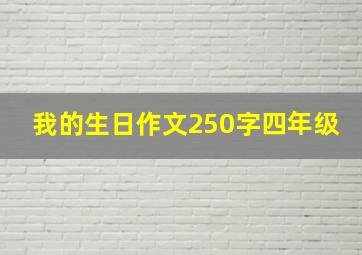 我的生日作文250字四年级